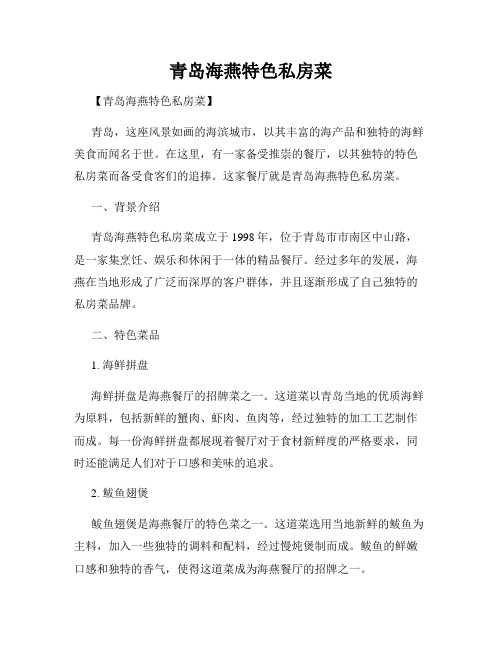 青岛海燕特色私房菜

【青岛海燕特色私房菜】

青岛，这座风景如画的海滨城市，以其丰富的海产品和独特的海鲜美食而闻名于世。在这里，有一家备受推崇的餐厅，以其独特的特色私房菜而备受食客们的追捧。这家餐厅就是青岛海燕特色私房菜。

一、背景介绍

青岛海燕特色私房菜成立于 1998 年，位于青岛市市南区中山路，是一家集烹饪、娱乐和休闲于一体的精品餐厅。经过多年的发展，海燕在当地形成了广泛而深厚的客户群体，并且逐渐形成了自己独特的私房菜品牌。

二、特色菜品

1. 海鲜拼盘

海鲜拼盘是海燕餐厅的招牌菜之一。这道菜以青岛当地的优质海鲜为原料，包括新鲜的蟹肉、虾肉、鱼肉等，经过独特的加工工艺制作而成。每一份海鲜拼盘都展现着餐厅对于食材新鲜度的严格要求，同时还能满足人们对于口感和美味的追求。

2. 鲅鱼翅煲

鲅鱼翅煲是海燕餐厅的特色菜之一。这道菜选用当地新鲜的鲅鱼为主料，加入一些独特的调料和配料，经过慢炖煲制而成。鲅鱼的鲜嫩口感和独特的香气，使得这道菜成为海燕餐厅的招牌之一。